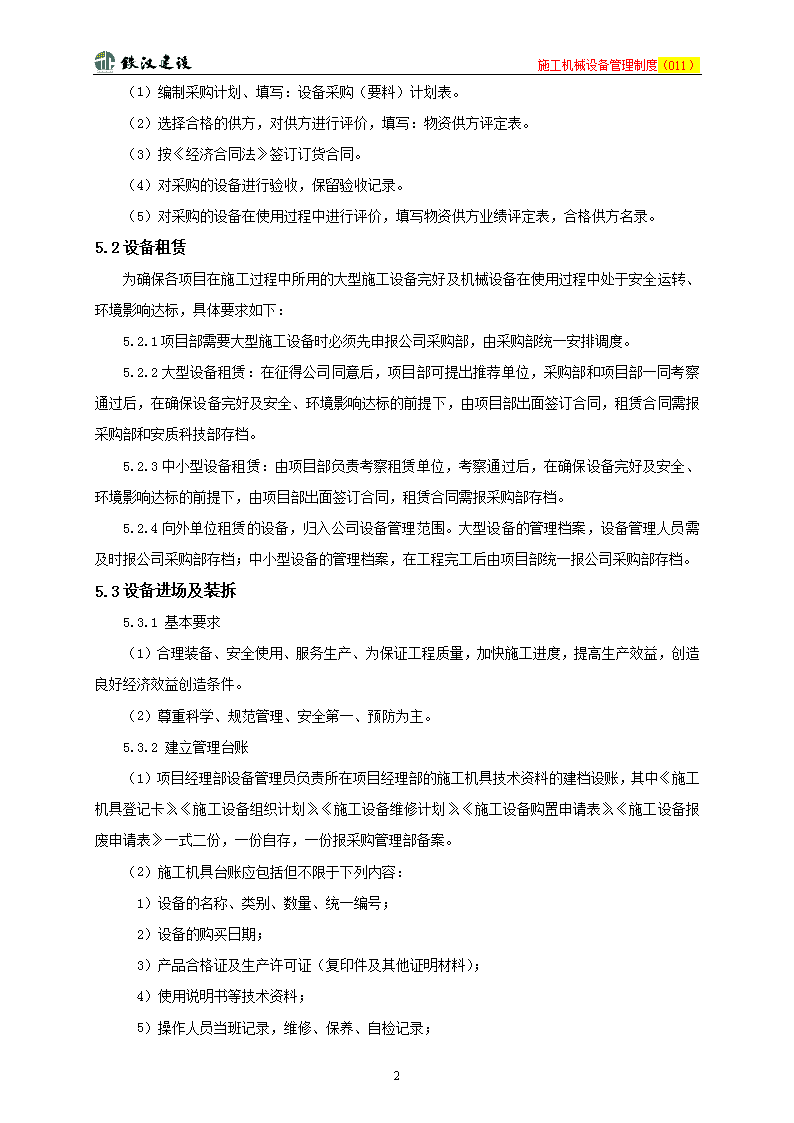 铁汉建设

施工机械设备管理制度（011）

（1）编制采购计划、填写：设备采购（要料）计划表。

（2）选择合格的供方，对供方进行评价，填写：物资供方评定表。

（3）按《经济合同法》签订订货合同。

（4）对采购的设备进行验收，保留验收记录。

（5）对采购的设备在使用过程中进行评价，填写物资供方业绩评定表，合格供方名录。

5.2 设备租赁

为确保各项目在施工过程中所用的大型施工设备完好及机械设备在使用过程中处于安全运转、环境影响达标，具体要求如下：

5.2.1 项目部需要大型施工设备时必须先申报公司采购部，由采购部统一安排调度。

5.2.2 大型设备租赁：在征得公司同意后，项目部可提出推荐单位，采购部和项目部一同考察通过后，在确保设备完好及安全、环境影响达标的前提下，由项目部出面签订合同，租赁合同需报采购部和安质科技部存档。

5.2.3 中小型设备租赁：由项目部负责考察租赁单位，考察通过后，在确保设备完好及安全、环境影响达标的前提下，由项目部出面签订合同，租赁合同需报采购部存档。

5.2.4 向外单位租赁的设备，归入公司设备管理范围。大型设备的管理档案，设备管理人员需及时报公司采购部存档；中小型设备的管理档案，在工程完工后由项目部统一报公司采购部存档。

5.3 设备进场及装拆

5.3.1 基本要求

（1）合理装备、安全使用、服务生产、为保证工程质量，加快施工进度，提高生产效益，创造良好经济效益创造条件。

（2）尊重科学、规范管理、安全第一、预防为主。

5.3.2 建立管理台账

（1）项目经理部设备管理员负责所在项目经理部的施工机具技术资料的建档设账，其中《施工机具登记卡》《施工设备组织计划》《施工设备维修计划》《施工设备购置申请表》《施工设备报废申请表》一式二份，一份自存，一份报采购管理部备案。

（2）施工机具台账应包括但不限于下列内容：

1）设备的名称、类别、数量、统一编号；

2）设备的购买日期；

3）产品合格证及生产许可证（复印件及其他证明材料）；

4）使用说明书等技术资料；

5）操作人员当班记录，维修、保养、自检记录；

2